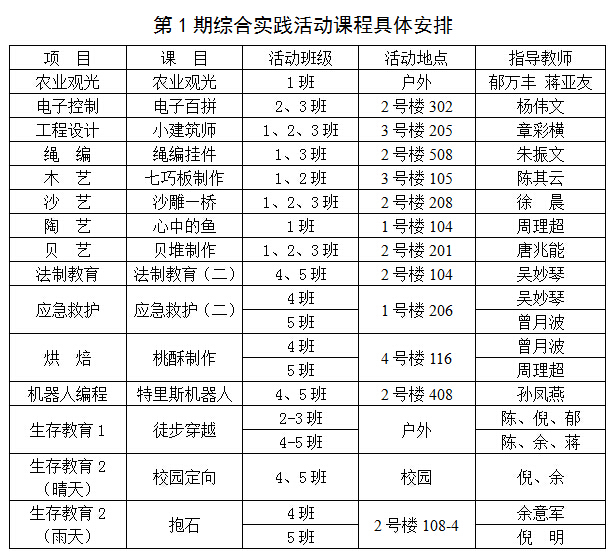 第1期综合实践活动课程具体安排

| 项　目 | 课　目 | 活动班级 | 活动地点 | 指导教师 |
|---|---|---|---|---|
| 农业观光 | 农业观光 | 1班 | 户外 | 郁万丰 蒋亚友 |
| 电子控制 | 电子百拼 | 2、3班 | 2号楼302 | 杨伟文 |
| 工程设计 | 小建筑师 | 1、2、3班 | 3号楼205 | 章彩横 |
| 绳　编 | 绳编挂件 | 1、3班 | 2号楼508 | 朱振文 |
| 木　艺 | 七巧板制作 | 1、2班 | 3号楼105 | 陈其云 |
| 沙　艺 | 沙雕一桥 | 1、2、3班 | 2号楼208 | 徐　晨 |
| 陶　艺 | 心中的鱼 | 1班 | 1号楼104 | 周理超 |
| 贝　艺 | 贝堆制作 | 1、2、3班 | 2号楼201 | 唐兆能 |
| 法制教育 | 法制教育（二） | 4、5班 | 2号楼104 | 吴妙琴 |
| 应急救护 | 应急救护（二） | 4班 | 1号楼206 | 吴妙琴 |
| | | 5班 | | 曾月波 |
| 烘　焙 | 桃酥制作 | 4班 | 4号楼116 | 曾月波 |
| | | 5班 | | 周理超 |
| 机器人编程 | 特里斯机器人 | 4、5班 | 2号楼408 | 孙凤燕 |
| 生存教育1 | 徒步穿越 | 2-3班 | 户外 | 陈、倪、郁 |
| | | 4-5班 | | 陈、余、蒋 |
| 生存教育2（晴天） | 校园定向 | 4、5班 | 校园 | 倪、余 |
| 生存教育2（雨天） | 抱石 | 4班 | 2号楼108-4 | 余意军 |
| | | 5班 | | 倪　明 |